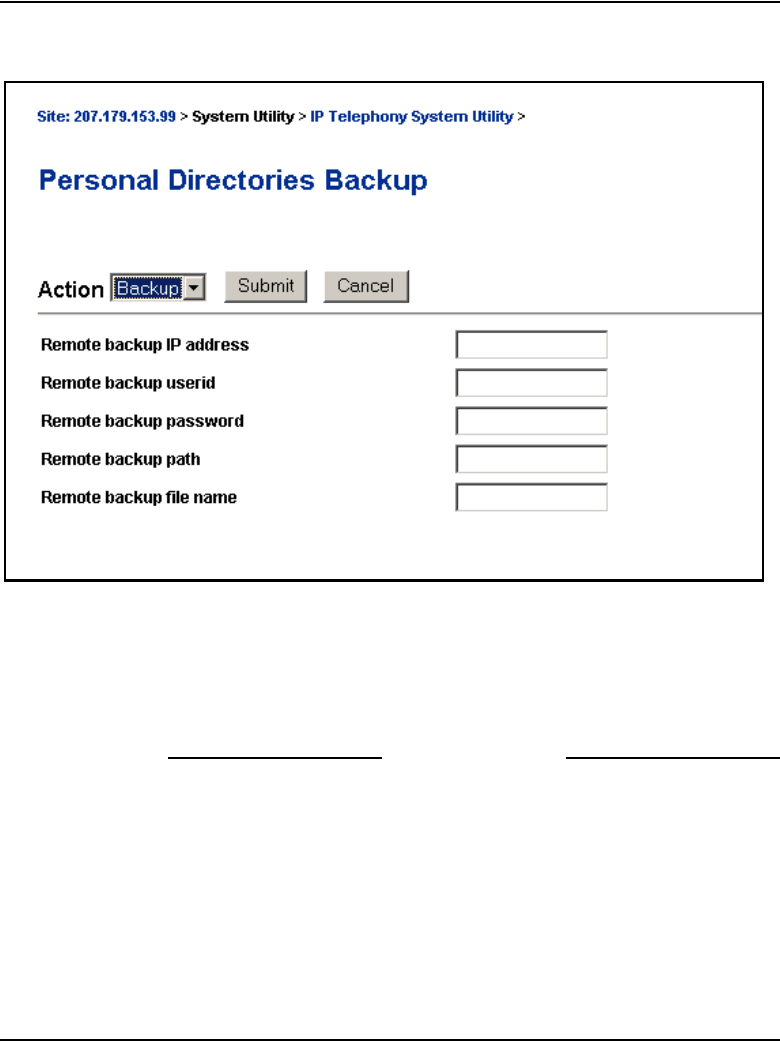 Site: 207.179.153.99 > System Utility > IP Telephony System Utility >

Personal Directories Backup

Action Backup Submit Cancel

Remote backup IP address

Remote backup userid

Remote backup password

Remote backup path

Remote backup file name